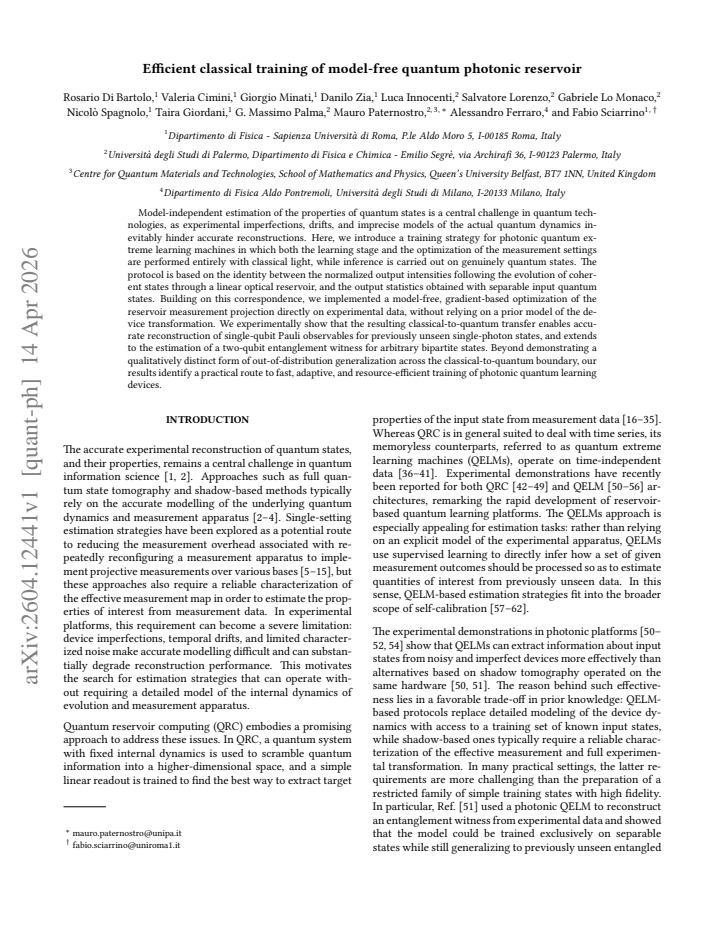 Efficient classical training of model-free quantum photonic reservoir

Rosario Di Bartolo,$^{1}$ Valeria Cimini,$^{1}$ Giorgio Minati,$^{1}$ Danilo Zia,$^{1}$ Luca Innocenti,$^{2}$ Salvatore Lorenzo,$^{2}$ Gabriele Lo Monaco,$^{2}$ Nicolò Spagnolo,$^{1}$ Taira Giordani,$^{1}$ G. Massimo Palma,$^{2}$ Mauro Paternostro,$^{2,3,*}$ Alessandro Ferraro,$^{4}$ and Fabio Sciarrino$^{1,\dagger}$

$^{1}$Dipartimento di Fisica - Sapienza Università di Roma, P.le Aldo Moro 5, I-00185 Roma, Italy

$^{2}$Università degli Studi di Palermo, Dipartimento di Fisica e Chimica - Emilio Segrè, via Archirafi 36, I-90123 Palermo, Italy

$^{3}$Centre for Quantum Materials and Technologies, School of Mathematics and Physics, Queen's University Belfast, BT7 1NN, United Kingdom

$^{4}$Dipartimento di Fisica Aldo Pontremoli, Università degli Studi di Milano, I-20133 Milano, Italy

Model-independent estimation of the properties of quantum states is a central challenge in quantum technologies, as experimental imperfections, drifts, and imprecise models of the actual quantum dynamics inevitably hinder accurate reconstructions. Here, we introduce a training strategy for photonic quantum extreme learning machines in which both the learning stage and the optimization of the measurement settings are performed entirely with classical light, while inference is carried out on genuinely quantum states. The protocol is based on the identity between the normalized output intensities following the evolution of coherent states through a linear optical reservoir, and the output statistics obtained with separable input quantum states. Building on this correspondence, we implemented a model-free, gradient-based optimization of the reservoir measurement projection directly on experimental data, without relying on a prior model of the device transformation. We experimentally show that the resulting classical-to-quantum transfer enables accurate reconstruction of single-qubit Pauli observables for previously unseen single-photon states, and extends to the estimation of a two-qubit entanglement witness for arbitrary bipartite states. Beyond demonstrating a qualitatively distinct form of out-of-distribution generalization across the classical-to-quantum boundary, our results identify a practical route to fast, adaptive, and resource-efficient training of photonic quantum learning devices.

INTRODUCTION

The accurate experimental reconstruction of quantum states, and their properties, remains a central challenge in quantum information science [1, 2]. Approaches such as full quantum state tomography and shadow-based methods typically rely on the accurate modelling of the underlying quantum dynamics and measurement apparatus [2–4]. Single-setting estimation strategies have been explored as a potential route to reducing the measurement overhead associated with repeatedly reconfiguring a measurement apparatus to implement projective measurements over various bases [5–15], but these approaches also require a reliable characterization of the effective measurement map in order to estimate the properties of interest from measurement data. In experimental platforms, this requirement can become a severe limitation: device imperfections, temporal drifts, and limited characterized noise make accurate modelling difficult and can substantially degrade reconstruction performance. This motivates the search for estimation strategies that can operate without requiring a detailed model of the internal dynamics of evolution and measurement apparatus.

Quantum reservoir computing (QRC) embodies a promising approach to address these issues. In QRC, a quantum system with fixed internal dynamics is used to scramble quantum information into a higher-dimensional space, and a simple linear readout is trained to find the best way to extract target

* mauro.paternostro@unipa.it
† fabio.sciarrino@uniroma1.it

properties of the input state from measurement data [16–35]. Whereas QRC is in general suited to deal with time series, its memoryless counterparts, referred to as quantum extreme learning machines (QELMs), operate on time-independent data [36–41]. Experimental demonstrations have recently been reported for both QRC [42–49] and QELM [50–56] architectures, remarking the rapid development of reservoir-based quantum learning platforms. The QELMs approach is especially appealing for estimation tasks: rather than relying on an explicit model of the experimental apparatus, QELMs use supervised learning to directly infer how a set of given measurement outcomes should be processed so as to estimate quantities of interest from previously unseen data. In this sense, QELM-based estimation strategies fit into the broader scope of self-calibration [57–62].

The experimental demonstrations in photonic platforms [50–52, 54] show that QELMs can extract information about input states from noisy and imperfect devices more effectively than alternatives based on shadow tomography operated on the same hardware [50, 51]. The reason behind such effectiveness lies in a favorable trade-off in prior knowledge: QELM-based protocols replace detailed modeling of the device dynamics with access to a training set of known input states, while shadow-based ones typically require a reliable characterization of the effective measurement and full experimental transformation. In many practical settings, the latter requirements are more challenging than the preparation of a restricted family of simple training states with high fidelity. In particular, Ref. [51] used a photonic QELM to reconstruct an entanglement witness from experimental data and showed that the model could be trained exclusively on separable states while still generalizing to previously unseen entangled

arXiv:2604.12441v1 [quant-ph] 14 Apr 2026